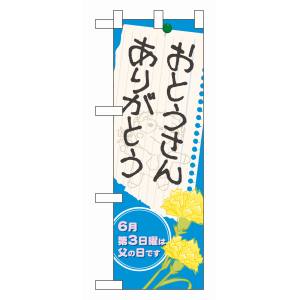 おとうさん
ありがとう

6月
第3日曜は
父の日です